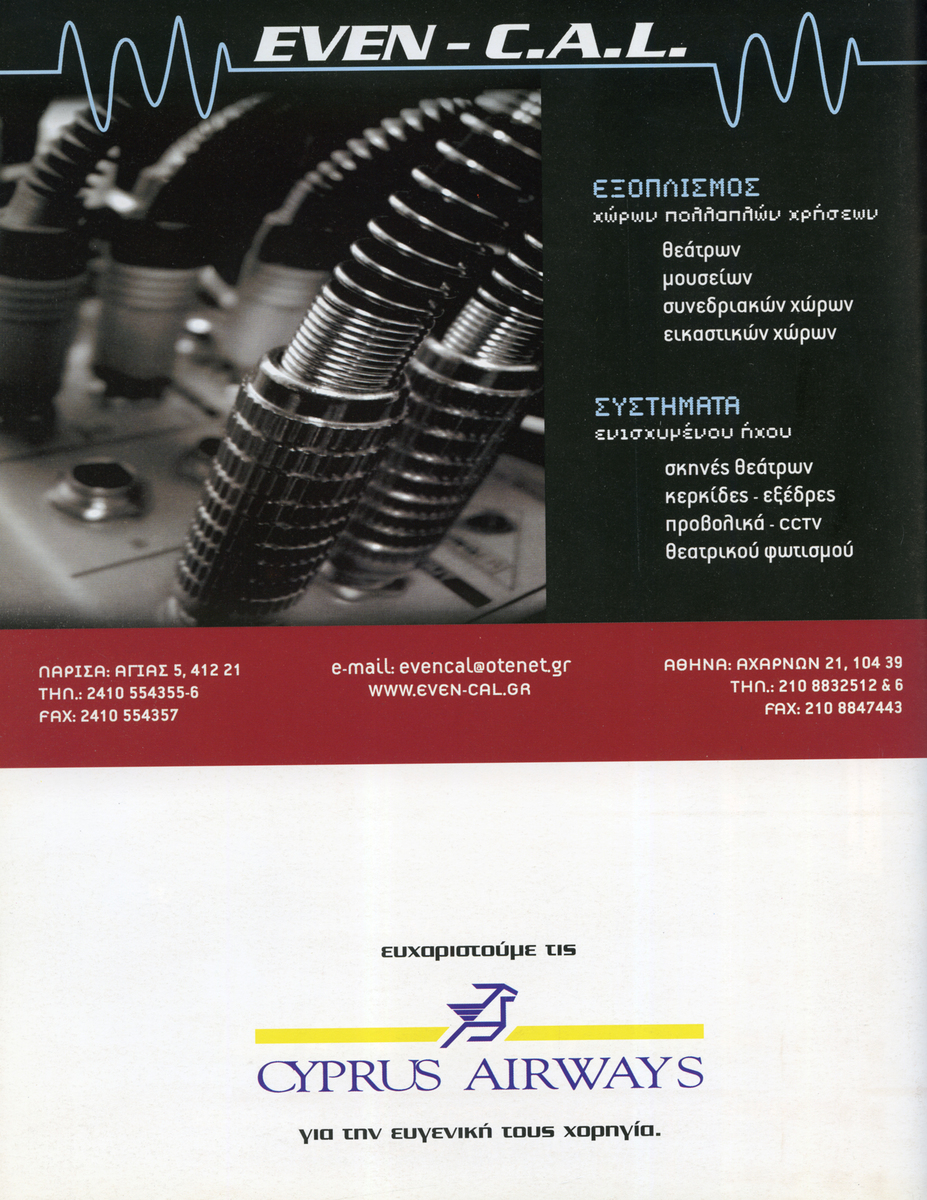 EVEN - C.A.L.

ΕΞΟΠΛΙΣΜΟΣ
χώρων πολλαπλών χρήσεων

θεάτρων
μουσείων
συνεδριακών χώρων
εικαστικών χώρων

ΣΥΣΤΗΜΑΤΑ
ενισχυμένου ήχου

σκηνές θεάτρων
κερκίδες - εξέδρες
προβολικά - CCTV
θεατρικού φωτισμού

ΛΑΡΙΣΑ: ΑΓΙΑΣ 5, 412 21
ΤΗΛ.: 2410 554355-6
FAX: 2410 554357

e-mail: evencal@otenet.gr
WWW.EVEN-CAL.GR

ΑΘΗΝΑ: ΑΧΑΡΝΩΝ 21, 104 39
ΤΗΛ.: 210 8832512 & 6
FAX: 210 8847443

ευχαριστούμε τις

CYPRUS AIRWAYS

για την ευγενική τους χορηγία.